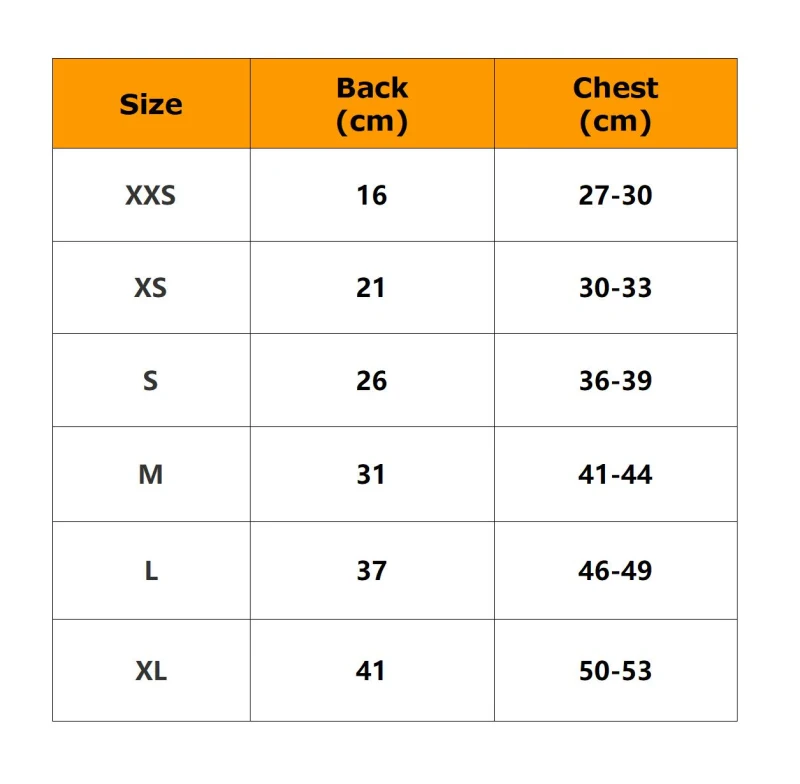 | Size | Back (cm) | Chest (cm) |
|---|---|---|
| XXS | 16 | 27-30 |
| XS | 21 | 30-33 |
| S | 26 | 36-39 |
| M | 31 | 41-44 |
| L | 37 | 46-49 |
| XL | 41 | 50-53 |